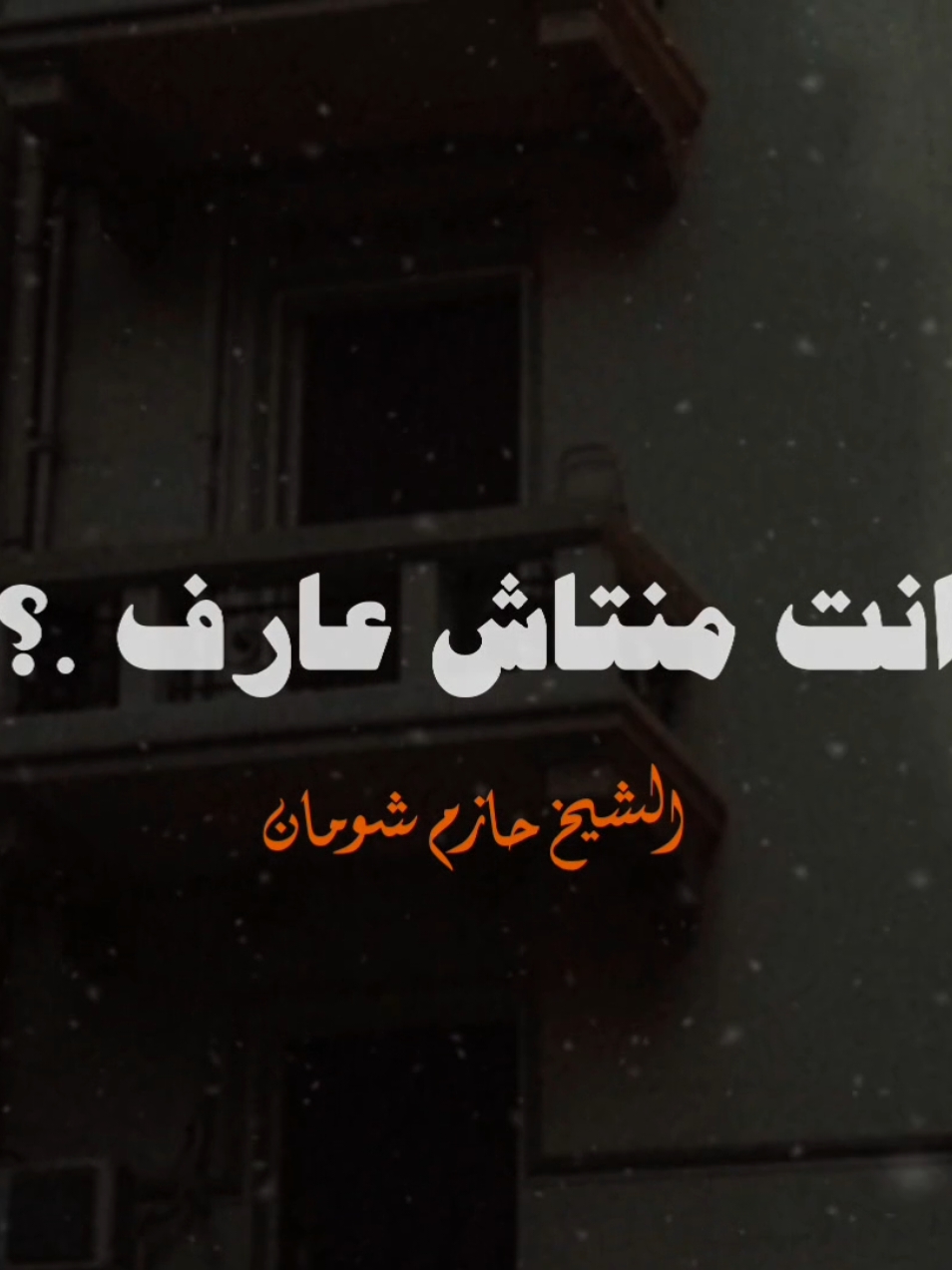 انت منتاش عارف .؟

الشيخ حازم شومان